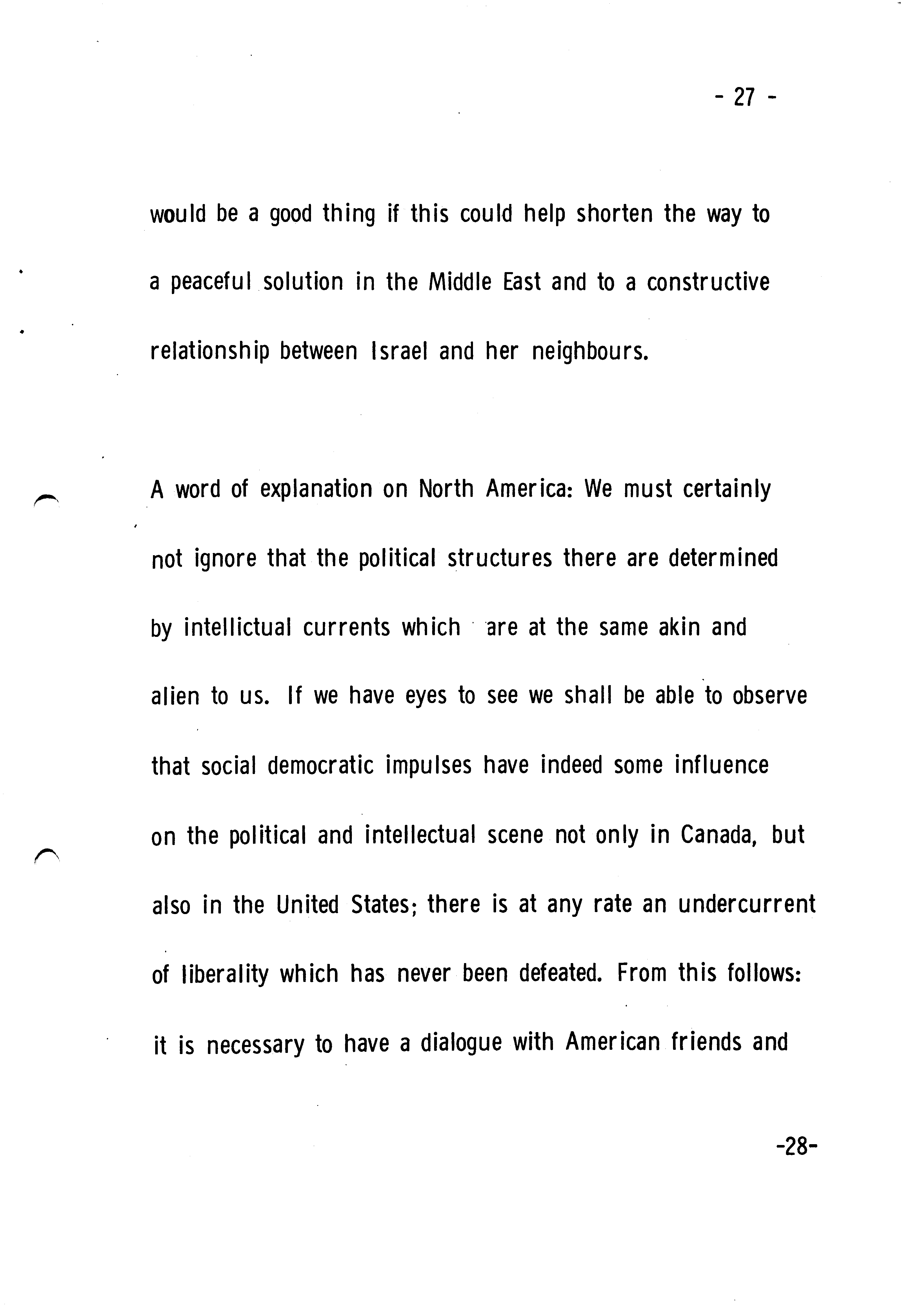 - 27 -

would be a good thing if this could help shorten the way to a peaceful solution in the Middle East and to a constructive relationship between Israel and her neighbours.

A word of explanation on North America: We must certainly not ignore that the political structures there are determined by intellictual currents which are at the same akin and alien to us. If we have eyes to see we shall be able to observe that social democratic impulses have indeed some influence on the political and intellectual scene not only in Canada, but also in the United States; there is at any rate an undercurrent of liberality which has never been defeated. From this follows: it is necessary to have a dialogue with American friends and

-28-